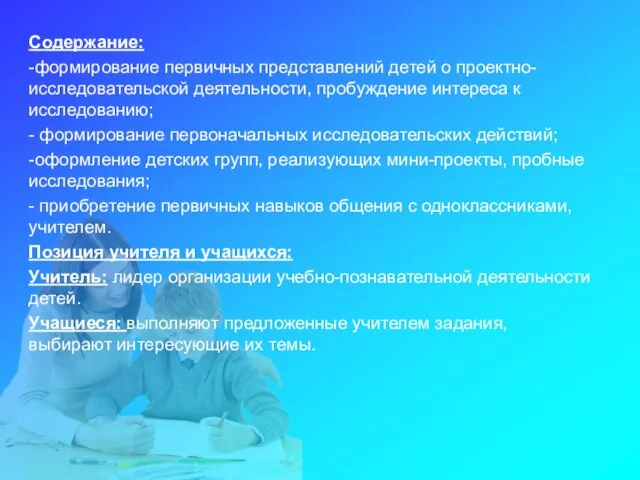 Содержание:

-формирование первичных представлений детей о проектно-исследовательской деятельности, пробуждение интереса к исследованию;

- формирование первоначальных исследовательских действий;

-оформление детских групп, реализующих мини-проекты, пробные исследования;

- приобретение первичных навыков общения с одноклассниками, учителем.

Позиция учителя и учащихся:

Учитель: лидер организации учебно-познавательной деятельности детей.

Учащиеся: выполняют предложенные учителем задания, выбирают интересующие их темы.